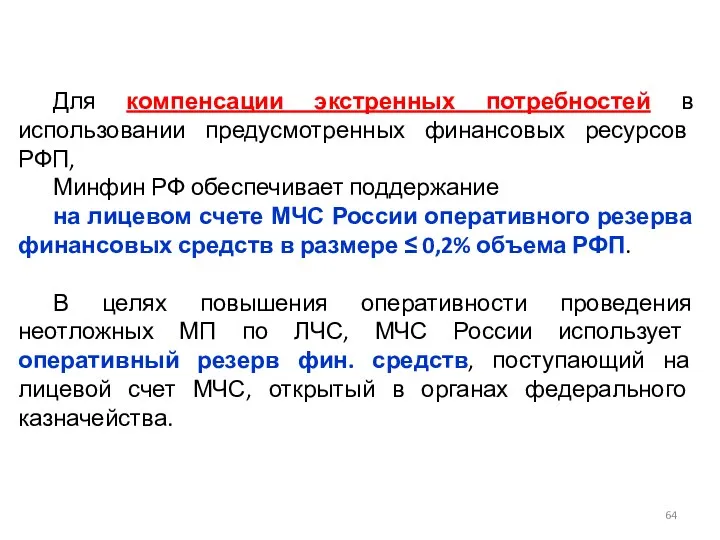 Для компенсации экстренных потребностей в использовании предусмотренных финансовых ресурсов РФП,

Минфин РФ обеспечивает поддержание

на лицевом счете МЧС России оперативного резерва финансовых средств в размере ≤ 0,2% объема РФП.

В целях повышения оперативности проведения неотложных МП по ЛЧС, МЧС России использует оперативный резерв фин. средств, поступающий на лицевой счет МЧС, открытый в органах федерального казначейства.

64